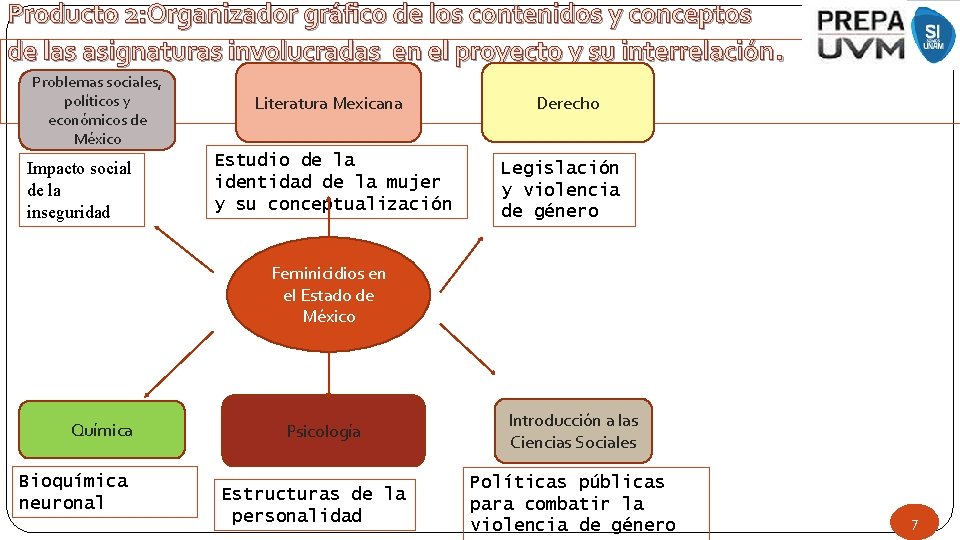 Producto 2:Organizador gráfico de los contenidos y conceptos de las asignaturas involucradas en el proyecto y su interrelación.

PREPA UVM

SI UNAM

Problemas sociales, políticos y económicos de México

Impacto social de la inseguridad

Literatura Mexicana

Estudio de la identidad de la mujer y su conceptualización

Derecho

Legislación y violencia de género

Feminicidios en el Estado de México

Química

Bioquímica neuronal

Psicología

Estructuras de la personalidad

Introducción a las Ciencias Sociales

Políticas públicas para combatir la violencia de género

7